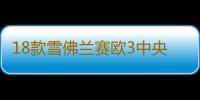 18款雪佛兰赛欧3中央